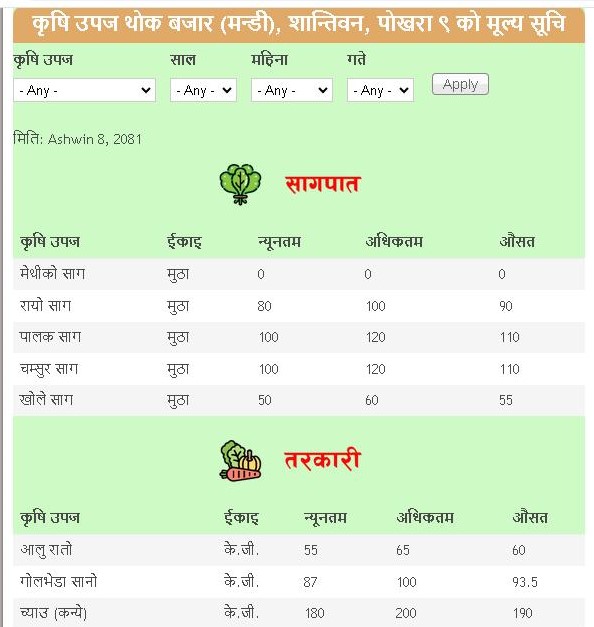 कृषि उपज थोक बजार (मन्डी), शान्तिवन, पोखरा ९ को मूल्य सूचि

कृषि उपज
- Any -

साल
- Any -

महिना
- Any -

गते
- Any -

Apply

मिति: Ashwin 8, 2081

सागपात

| कृषि उपज | ईकाइ | न्यूनतम | अधिकतम | औसत |
|---|---|---|---|---|
| मेथीको साग | मुठा | 0 | 0 | 0 |
| रायो साग | मुठा | 80 | 100 | 90 |
| पालक साग | मुठा | 100 | 120 | 110 |
| चम्सुर साग | मुठा | 100 | 120 | 110 |
| खोले साग | मुठा | 50 | 60 | 55 |

तरकारी

| कृषि उपज | ईकाइ | न्यूनतम | अधिकतम | औसत |
|---|---|---|---|---|
| आलु रातो | के.जी. | 55 | 65 | 60 |
| गोलभेडा सानो | के.जी. | 87 | 100 | 93.5 |
| च्याउ (कन्ये) | के.जी. | 180 | 200 | 190 |